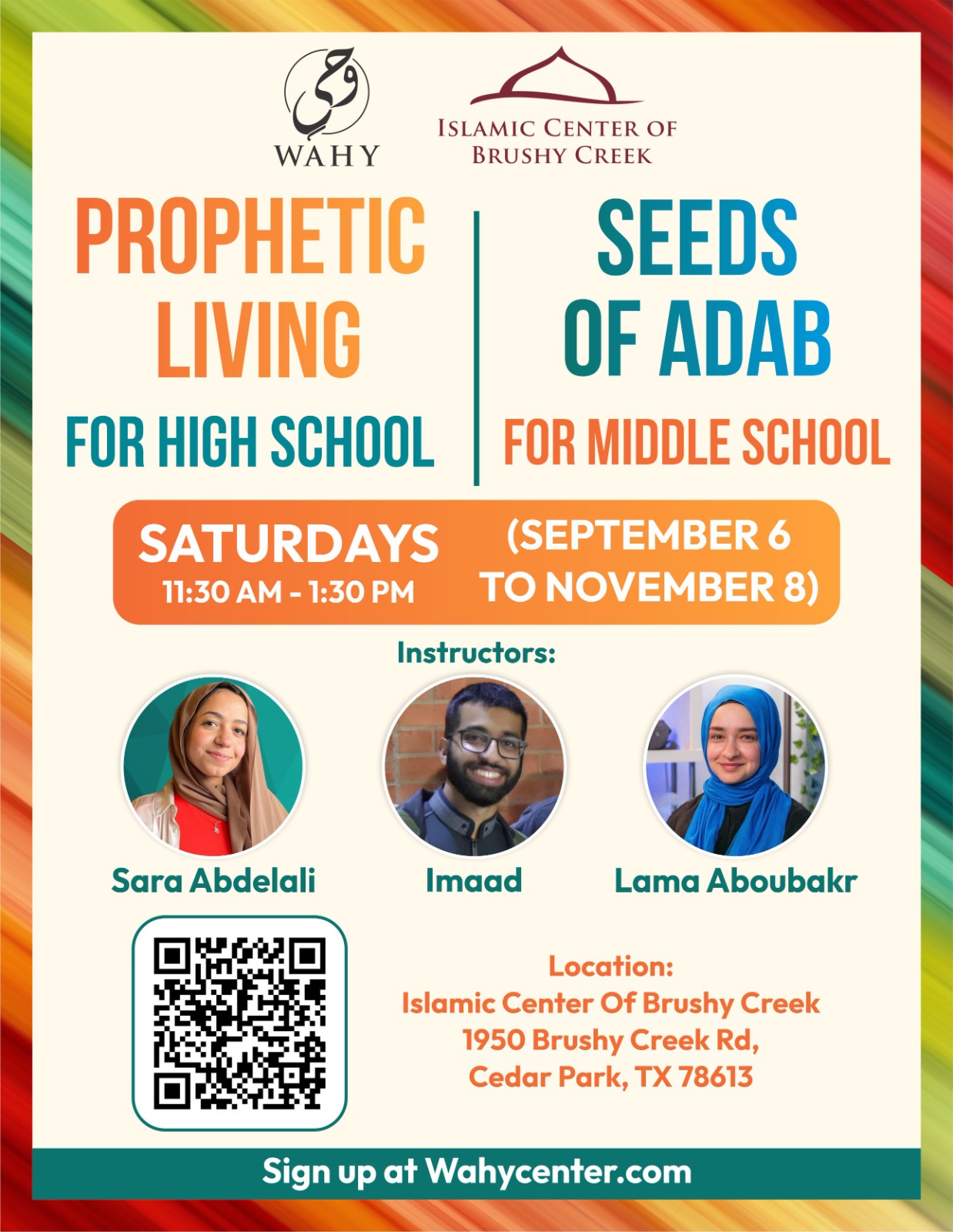 وحي
WAHY

ISLAMIC CENTER OF BRUSHY CREEK

PROPHETIC LIVING
FOR HIGH SCHOOL

SEEDS OF ADAB
FOR MIDDLE SCHOOL

SATURDAYS
11:30 AM - 1:30 PM
(SEPTEMBER 6 TO NOVEMBER 8)

Instructors:

Sara Abdelali

Imaad

Lama Aboubakr

Location:
Islamic Center Of Brushy Creek
1950 Brushy Creek Rd,
Cedar Park, TX 78613

Sign up at Wahycenter.com